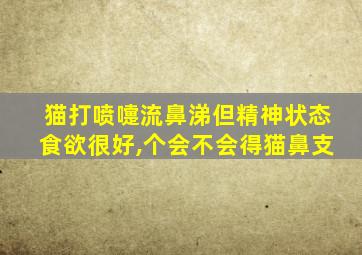 猫打喷嚏流鼻涕但精神状态食欲很好,个会不会得猫鼻支